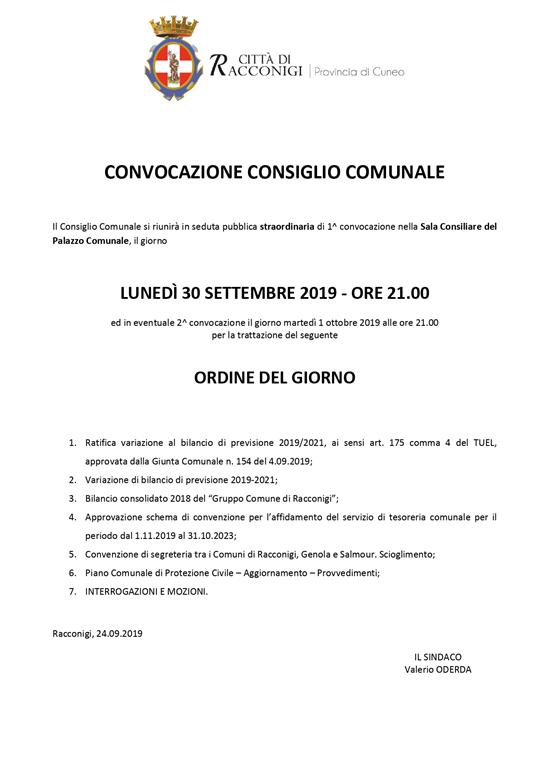 CITTÀ DI RACCONIGI | Provincia di Cuneo

CONVOCAZIONE CONSIGLIO COMUNALE

Il Consiglio Comunale si riunirà in seduta pubblica straordinaria di 1^ convocazione nella Sala Consiliare del Palazzo Comunale, il giorno

LUNEDÌ 30 SETTEMBRE 2019 - ORE 21.00

ed in eventuale 2^ convocazione il giorno martedì 1 ottobre 2019 alle ore 21.00
per la trattazione del seguente

ORDINE DEL GIORNO

1. Ratifica variazione al bilancio di previsione 2019/2021, ai sensi art. 175 comma 4 del TUEL, approvata dalla Giunta Comunale n. 154 del 4.09.2019;
2. Variazione di bilancio di previsione 2019-2021;
3. Bilancio consolidato 2018 del "Gruppo Comune di Racconigi";
4. Approvazione schema di convenzione per l'affidamento del servizio di tesoreria comunale per il periodo dal 1.11.2019 al 31.10.2023;
5. Convenzione di segreteria tra i Comuni di Racconigi, Genola e Salmour. Scioglimento;
6. Piano Comunale di Protezione Civile – Aggiornamento – Provvedimenti;
7. INTERROGAZIONI E MOZIONI.

Racconigi, 24.09.2019

IL SINDACO
Valerio ODERDA